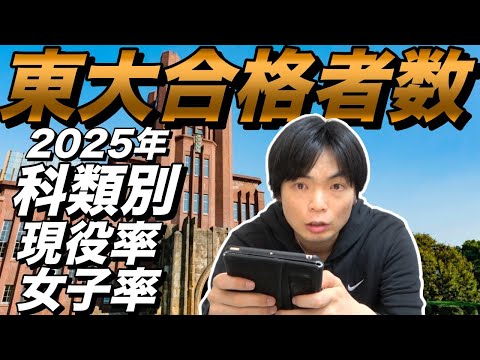 東大合格者数
2025年
科類別
現役率
女子率